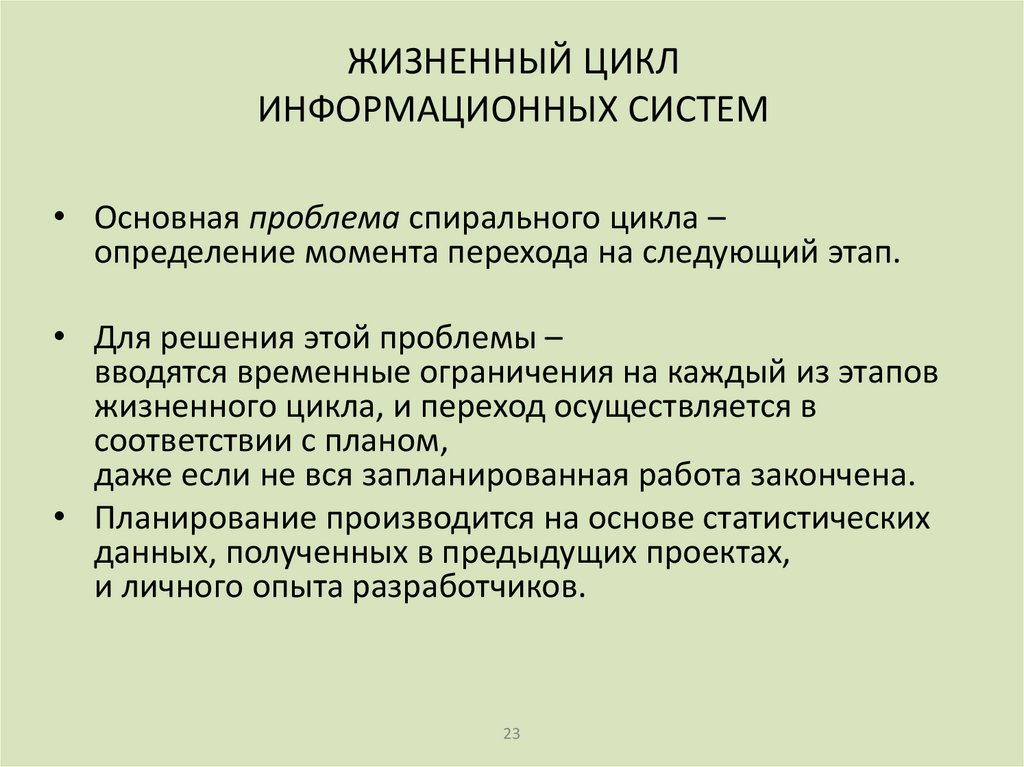 ЖИЗНЕННЫЙ ЦИКЛ
ИНФОРМАЦИОННЫХ СИСТЕМ

• Основная проблема спирального цикла – определение момента перехода на следующий этап.

• Для решения этой проблемы – вводятся временные ограничения на каждый из этапов жизненного цикла, и переход осуществляется в соответствии с планом, даже если не вся запланированная работа закончена.

• Планирование производится на основе статистических данных, полученных в предыдущих проектах, и личного опыта разработчиков.

23